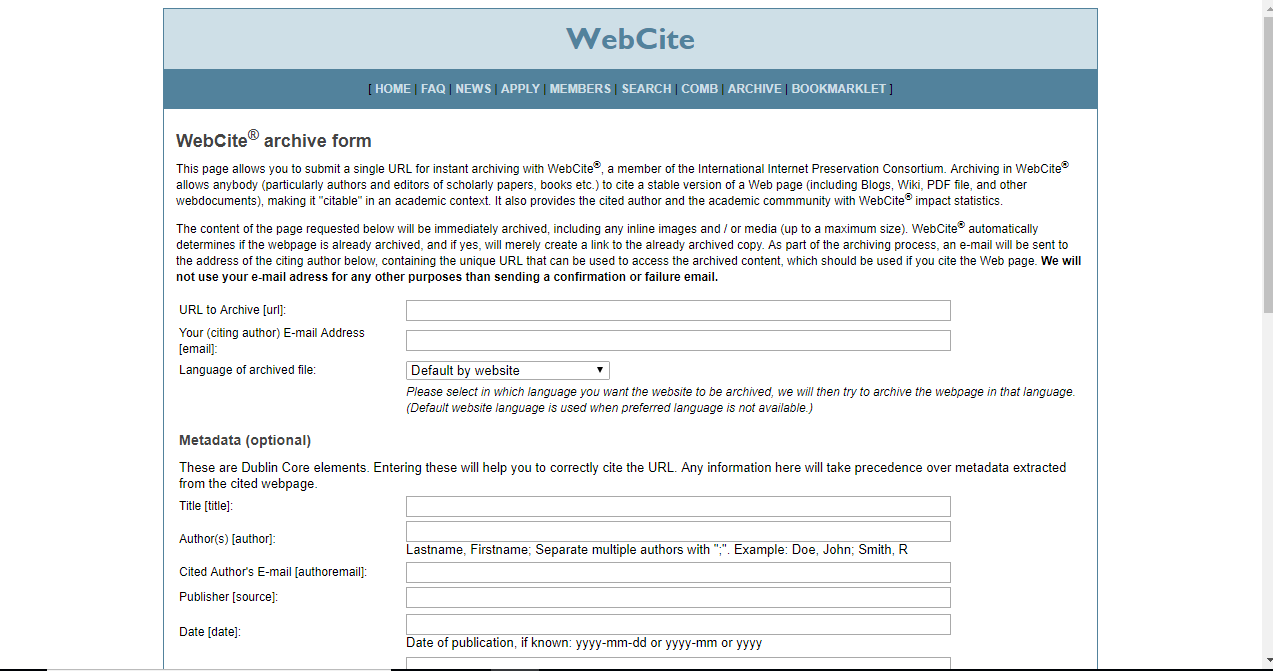 WebCite

[ HOME | FAQ | NEWS | APPLY | MEMBERS | SEARCH | COMB | ARCHIVE | BOOKMARKLET ]

WebCite® archive form

This page allows you to submit a single URL for instant archiving with WebCite®, a member of the International Internet Preservation Consortium. Archiving in WebCite® allows anybody (particularly authors and editors of scholarly papers, books etc.) to cite a stable version of a Web page (including Blogs, Wiki, PDF file, and other webdocuments), making it "citable" in an academic context. It also provides the cited author and the academic commmunity with WebCite® impact statistics.

The content of the page requested below will be immediately archived, including any inline images and / or media (up to a maximum size). WebCite® automatically determines if the webpage is already archived, and if yes, will merely create a link to the already archived copy. As part of the archiving process, an e-mail will be sent to the address of the citing author below, containing the unique URL that can be used to access the archived content, which should be used if you cite the Web page. We will not use your e-mail adress for any other purposes than sending a confirmation or failure email.

URL to Archive [url]:

Your (citing author) E-mail Address [email]:

Language of archived file:
Default by website
Please select in which language you want the website to be archived, we will then try to archive the webpage in that language. (Default website language is used when preferred language is not available.)

Metadata (optional)

These are Dublin Core elements. Entering these will help you to correctly cite the URL. Any information here will take precedence over metadata extracted from the cited webpage.

Title [title]:

Author(s) [author]:
Lastname, Firstname; Separate multiple authors with ";". Example: Doe, John; Smith, R

Cited Author's E-mail [authoremail]:

Publisher [source]:

Date [date]:
Date of publication, if known: yyyy-mm-dd or yyyy-mm or yyyy